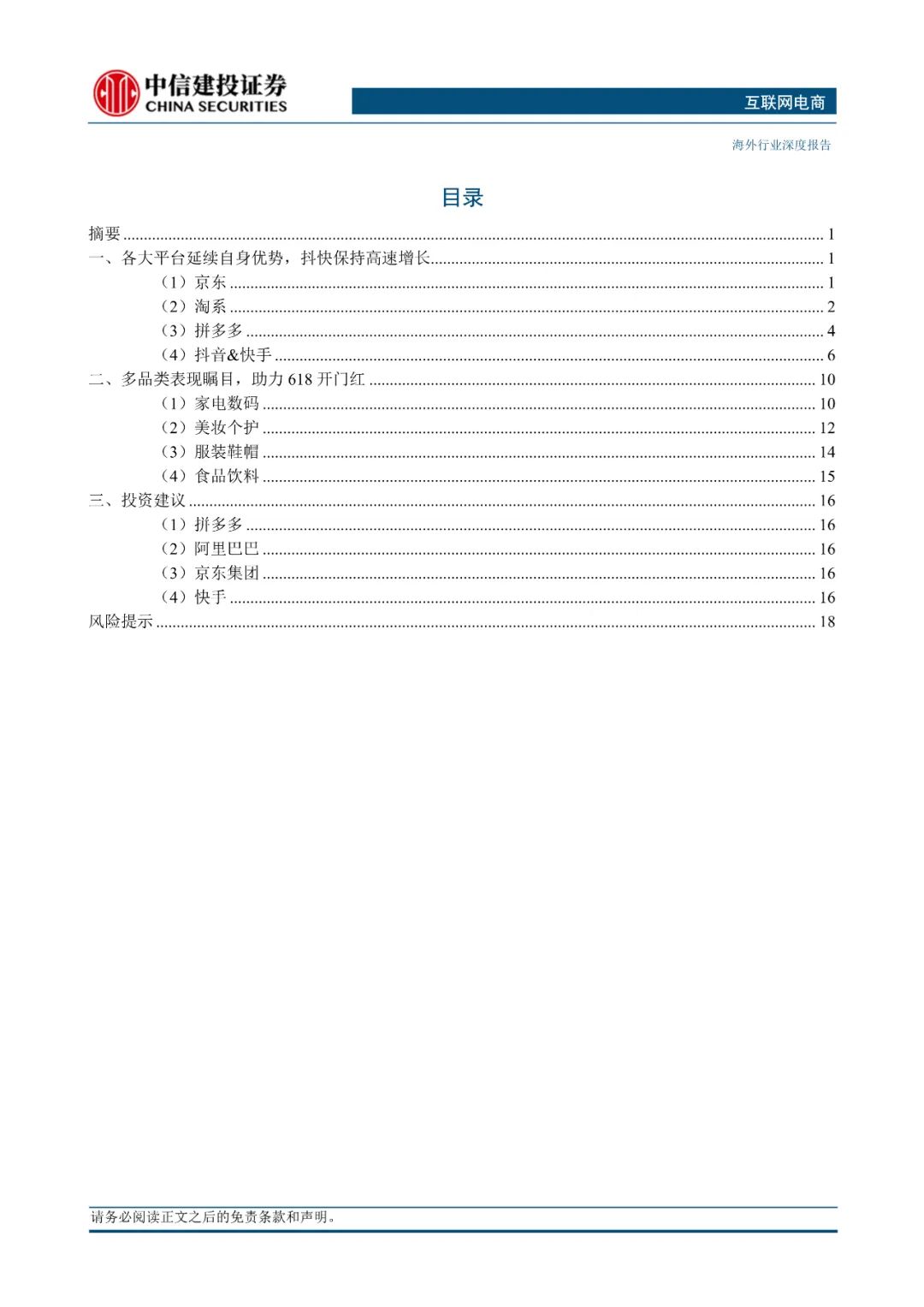 中信建投证券
CHINA SECURITIES

互联网电商

海外行业深度报告

目录

摘要 ........ 1
一、各大平台延续自身优势，抖快保持高速增长 ........ 1
（1）京东 ........ 1
（2）淘系 ........ 2
（3）拼多多 ........ 4
（4）抖音&快手 ........ 6
二、多品类表现瞩目，助力 618 开门红 ........ 10
（1）家电数码 ........ 10
（2）美妆个护 ........ 12
（3）服装鞋帽 ........ 14
（4）食品饮料 ........ 15
三、投资建议 ........ 16
（1）拼多多 ........ 16
（2）阿里巴巴 ........ 16
（3）京东集团 ........ 16
（4）快手 ........ 16
风险提示 ........ 18

请务必阅读正文之后的免责条款和声明。